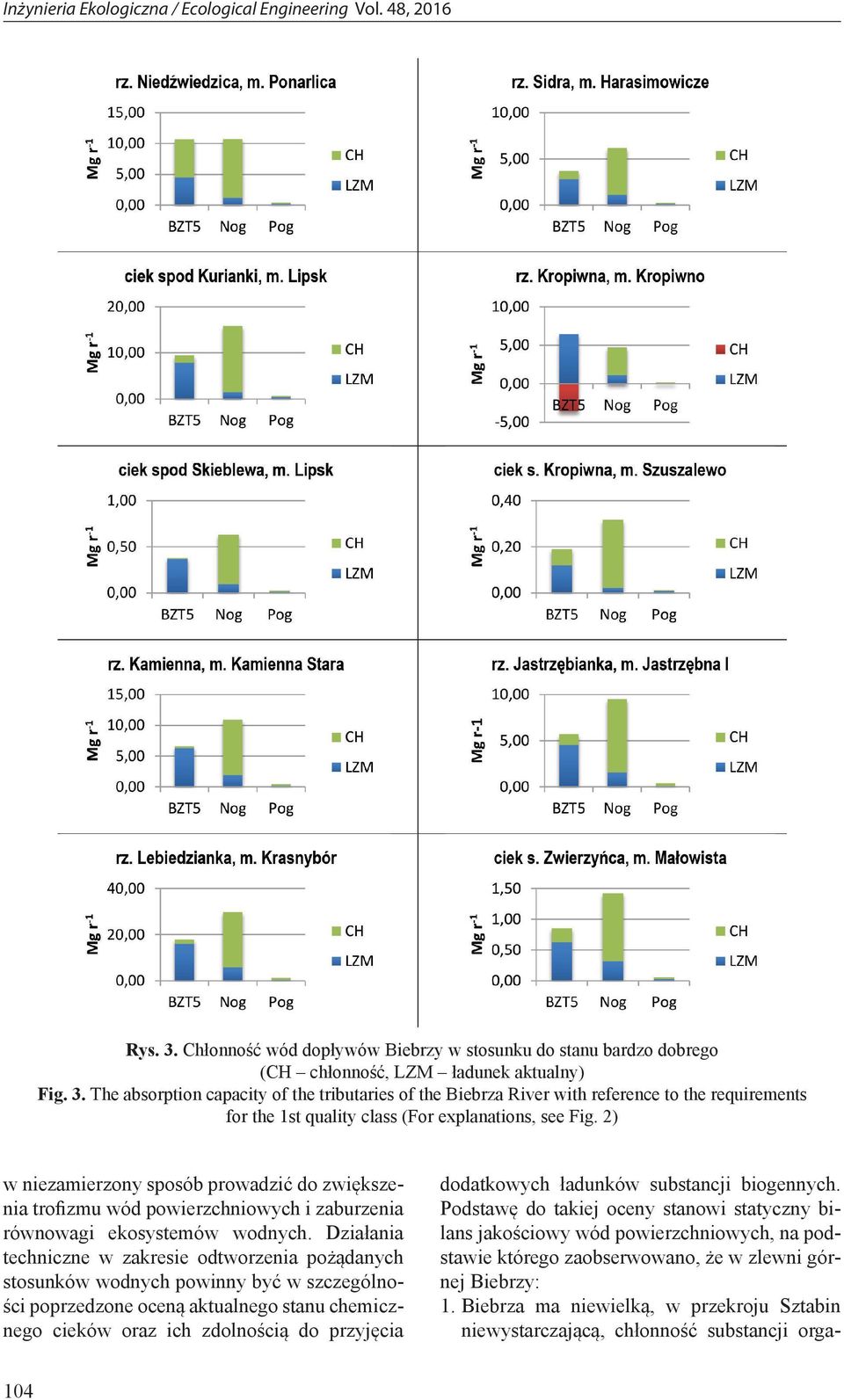 Inżynieria Ekologiczna / Ecological Engineering Vol. 48, 2016

rz. Niedźwiedzica, m. Ponarlica

15,00
10,00
5,00
0,00
Mg r$^{-1}$
BZT5 Nog Pog
CH
LZM

rz. Sidra, m. Harasimowicze

10,00
5,00
0,00
Mg r$^{-1}$
BZT5 Nog Pog
CH
LZM

ciek spod Kurianki, m. Lipsk

20,00
10,00
0,00
Mg r$^{-1}$
BZT5 Nog Pog
CH
LZM

rz. Kropiwna, m. Kropiwno

10,00
5,00
0,00
-5,00
Mg r$^{-1}$
BZT5 Nog Pog
CH
LZM

ciek spod Skieblewa, m. Lipsk

1,00
0,50
0,00
Mg r$^{-1}$
BZT5 Nog Pog
CH
LZM

ciek s. Kropiwna, m. Szuszalewo

0,40
0,20
0,00
Mg r$^{-1}$
BZT5 Nog Pog
CH
LZM

rz. Kamienna, m. Kamienna Stara

15,00
10,00
5,00
0,00
Mg r$^{-1}$
BZT5 Nog Pog
CH
LZM

rz. Jastrzębianka, m. Jastrzębna I

10,00
5,00
0,00
Mg r-1
BZT5 Nog Pog
CH
LZM

rz. Lebiedzianka, m. Krasnybór

40,00
20,00
0,00
Mg r$^{-1}$
BZT5 Nog Pog
CH
LZM

ciek s. Zwierzyńca, m. Małowista

1,50
1,00
0,50
0,00
Mg r$^{-1}$
BZT5 Nog Pog
CH
LZM

Rys. 3. Chłonność wód dopływów Biebrzy w stosunku do stanu bardzo dobrego (CH – chłonność, LZM – ładunek aktualny)
Fig. 3. The absorption capacity of the tributaries of the Biebrza River with reference to the requirements for the 1st quality class (For explanations, see Fig. 2)

w niezamierzony sposób prowadzić do zwiększenia trofizmu wód powierzchniowych i zaburzenia równowagi ekosystemów wodnych. Działania techniczne w zakresie odtworzenia pożądanych stosunków wodnych powinny być w szczególności poprzedzone oceną aktualnego stanu chemicznego cieków oraz ich zdolnością do przyjęcia

dodatkowych ładunków substancji biogennych. Podstawę do takiej oceny stanowi statyczny bilans jakościowy wód powierzchniowych, na podstawie którego zaobserwowano, że w zlewni górnej Biebrzy:
1. Biebrza ma niewielką, w przekroju Sztabin niewystarczającą, chłonność substancji orga-

104